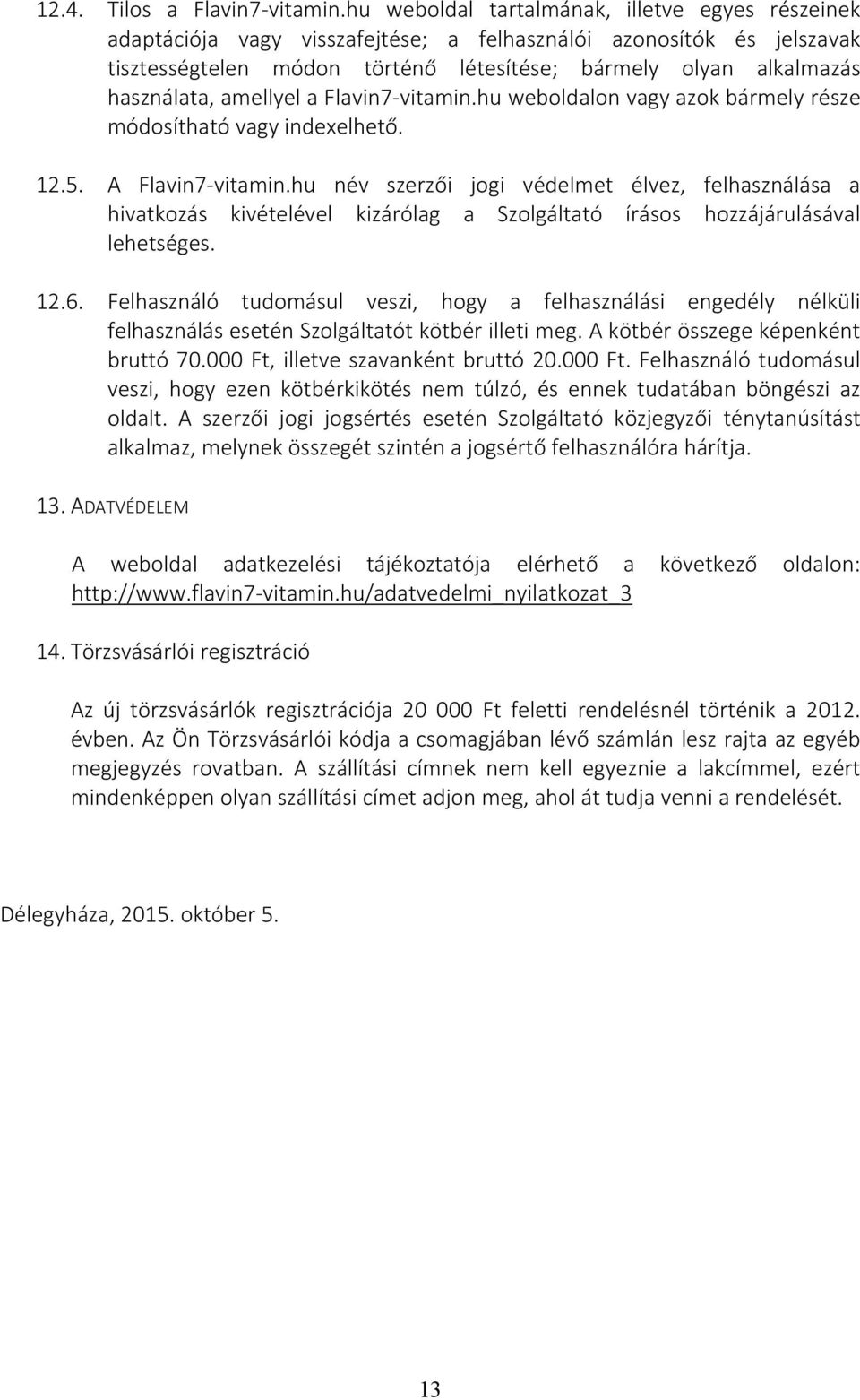 12.4. Tilos a Flavin7-vitamin.hu weboldal tartalmának, illetve egyes részeinek adaptációja vagy visszafejtése; a felhasználói azonosítók és jelszavak tisztességtelen módon történő létesítése; bármely olyan alkalmazás használata, amellyel a Flavin7-vitamin.hu weboldalon vagy azok bármely része módosítható vagy indexelhető.

12.5. A Flavin7-vitamin.hu név szerzői jogi védelmet élvez, felhasználása a hivatkozás kivételével kizárólag a Szolgáltató írásos hozzájárulásával lehetséges.

12.6. Felhasználó tudomásul veszi, hogy a felhasználási engedély nélküli felhasználás esetén Szolgáltatót kötbér illeti meg. A kötbér összege képenként bruttó 70.000 Ft, illetve szavanként bruttó 20.000 Ft. Felhasználó tudomásul veszi, hogy ezen kötbérkikötés nem túlzó, és ennek tudatában böngészi az oldalt. A szerzői jogi jogsértés esetén Szolgáltató közjegyzői ténytanúsítást alkalmaz, melynek összegét szintén a jogsértő felhasználóra hárítja.

13. ADATVÉDELEM

A weboldal adatkezelési tájékoztatója elérhető a következő oldalon: http://www.flavin7-vitamin.hu/adatvedelmi_nyilatkozat_3

14. Törzsvásárlói regisztráció

Az új törzsvásárlók regisztrációja 20 000 Ft feletti rendelésnél történik a 2012. évben. Az Ön Törzsvásárlói kódja a csomagjában lévő számlán lesz rajta az egyéb megjegyzés rovatban. A szállítási címnek nem kell egyeznie a lakcímmel, ezért mindenképpen olyan szállítási címet adjon meg, ahol át tudja venni a rendelését.

Délegyháza, 2015. október 5.

13